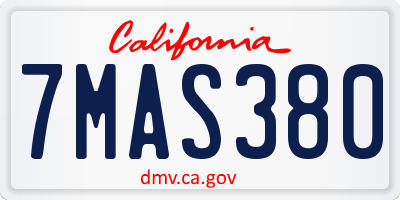 California

7MAS380

dmv.ca.gov